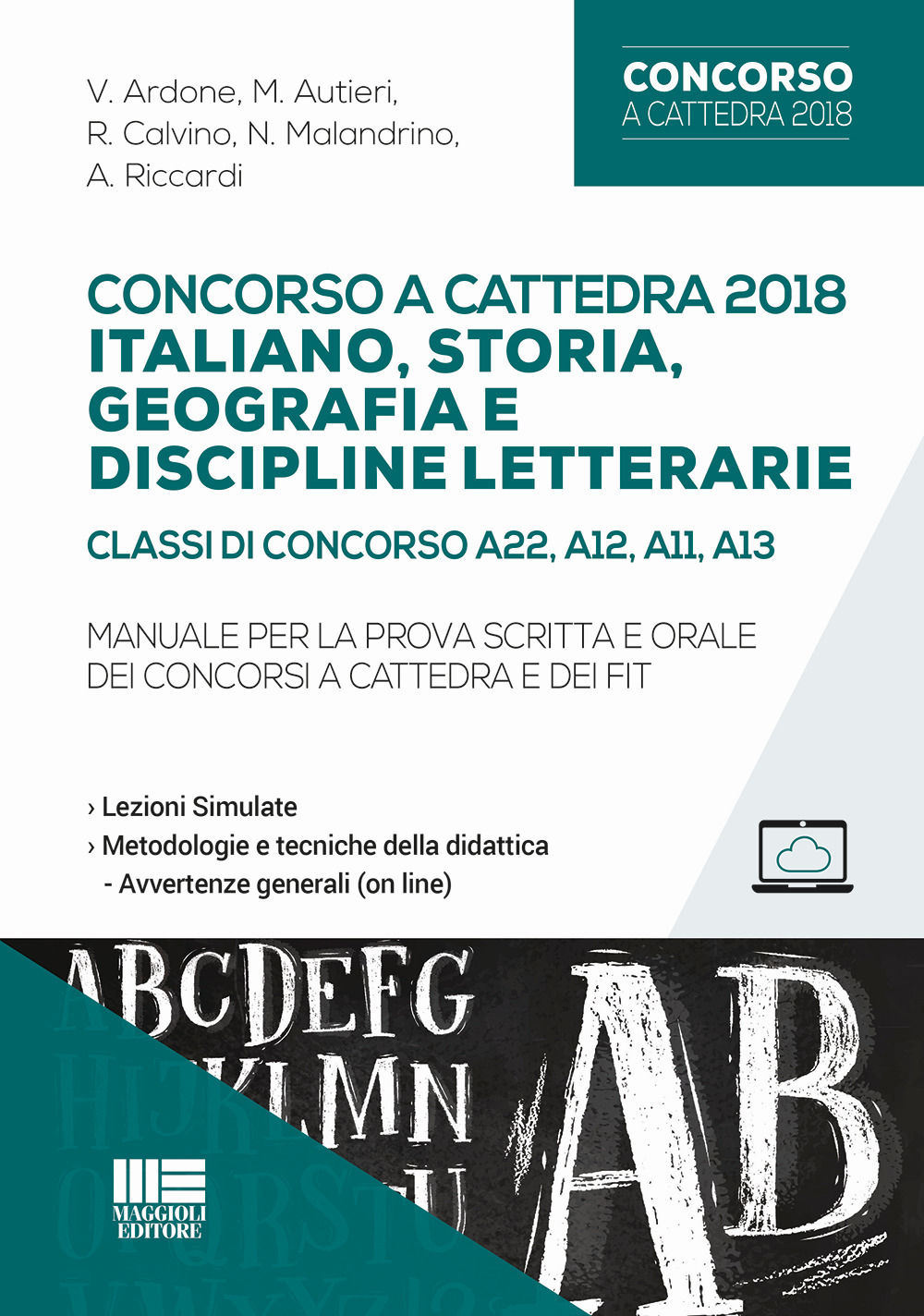 V. Ardone, M. Autieri, R. Calvino, N. Malandrino, A. Riccardi

CONCORSO
A CATTEDRA 2018

CONCORSO A CATTEDRA 2018
ITALIANO, STORIA, GEOGRAFIA E DISCIPLINE LETTERARIE
CLASSI DI CONCORSO A22, A12, A11, A13

MANUALE PER LA PROVA SCRITTA E ORALE DEI CONCORSI A CATTEDRA E DEI FIT

› Lezioni Simulate
› Metodologie e tecniche della didattica
- Avvertenze generali (on line)

ABCDEFG
HIJKLMN
OPQRSTU
AB

MAGGIOLI EDITORE